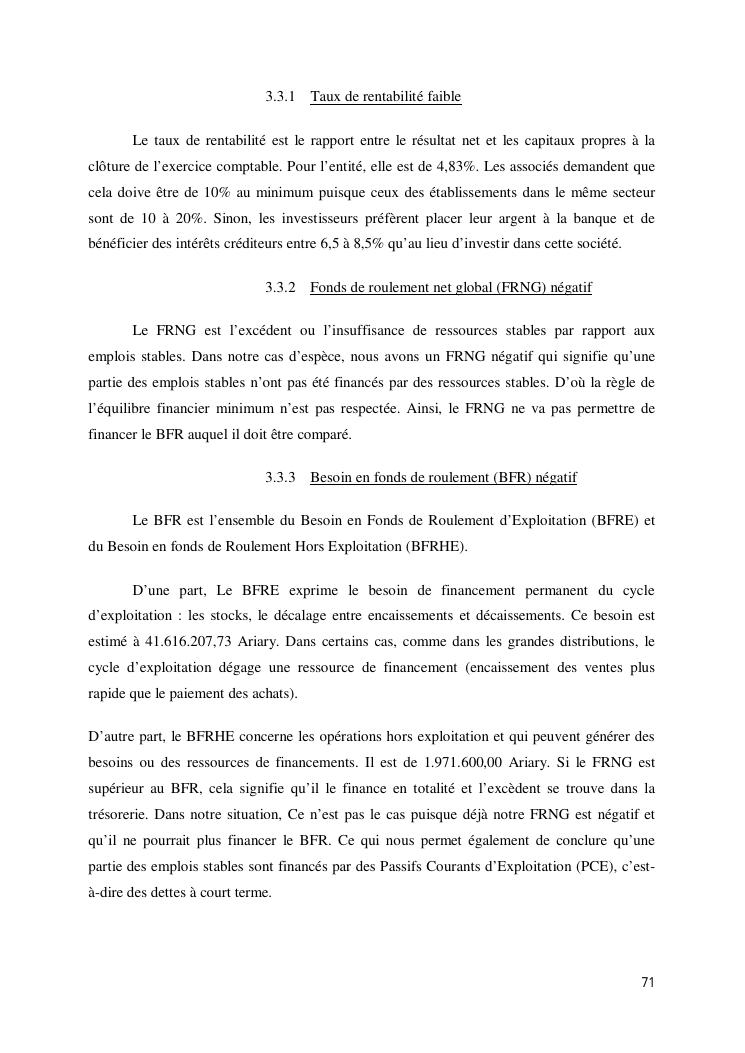 3.3.1 Taux de rentabilité faible

Le taux de rentabilité est le rapport entre le résultat net et les capitaux propres à la clôture de l'exercice comptable. Pour l'entité, elle est de 4,83%. Les associés demandent que cela doive être de 10% au minimum puisque ceux des établissements dans le même secteur sont de 10 à 20%. Sinon, les investisseurs préfèrent placer leur argent à la banque et de bénéficier des intérêts créditeurs entre 6,5 à 8,5% qu'au lieu d'investir dans cette société.

3.3.2 Fonds de roulement net global (FRNG) négatif

Le FRNG est l'excédent ou l'insuffisance de ressources stables par rapport aux emplois stables. Dans notre cas d'espèce, nous avons un FRNG négatif qui signifie qu'une partie des emplois stables n'ont pas été financés par des ressources stables. D'où la règle de l'équilibre financier minimum n'est pas respectée. Ainsi, le FRNG ne va pas permettre de financer le BFR auquel il doit être comparé.

3.3.3 Besoin en fonds de roulement (BFR) négatif

Le BFR est l'ensemble du Besoin en Fonds de Roulement d'Exploitation (BFRE) et du Besoin en fonds de Roulement Hors Exploitation (BFRHE).

D'une part, Le BFRE exprime le besoin de financement permanent du cycle d'exploitation : les stocks, le décalage entre encaissements et décaissements. Ce besoin est estimé à 41.616.207,73 Ariary. Dans certains cas, comme dans les grandes distributions, le cycle d'exploitation dégage une ressource de financement (encaissement des ventes plus rapide que le paiement des achats).

D'autre part, le BFRHE concerne les opérations hors exploitation et qui peuvent générer des besoins ou des ressources de financements. Il est de 1.971.600,00 Ariary. Si le FRNG est supérieur au BFR, cela signifie qu'il le finance en totalité et l'excèdent se trouve dans la trésorerie. Dans notre situation, Ce n'est pas le cas puisque déjà notre FRNG est négatif et qu'il ne pourrait plus financer le BFR. Ce qui nous permet également de conclure qu'une partie des emplois stables sont financés par des Passifs Courants d'Exploitation (PCE), c'est-à-dire des dettes à court terme.

71